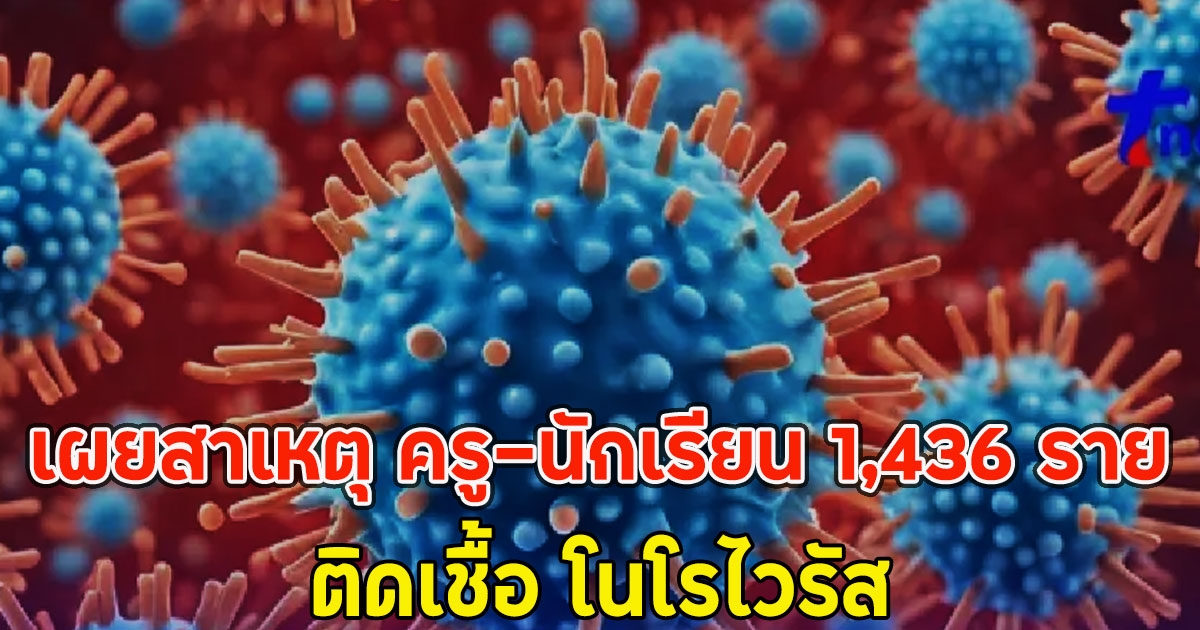 เผยสาเหตุ ครู-นักเรียน 1,436 ราย
ติดเชื้อ โนโรไวรัส